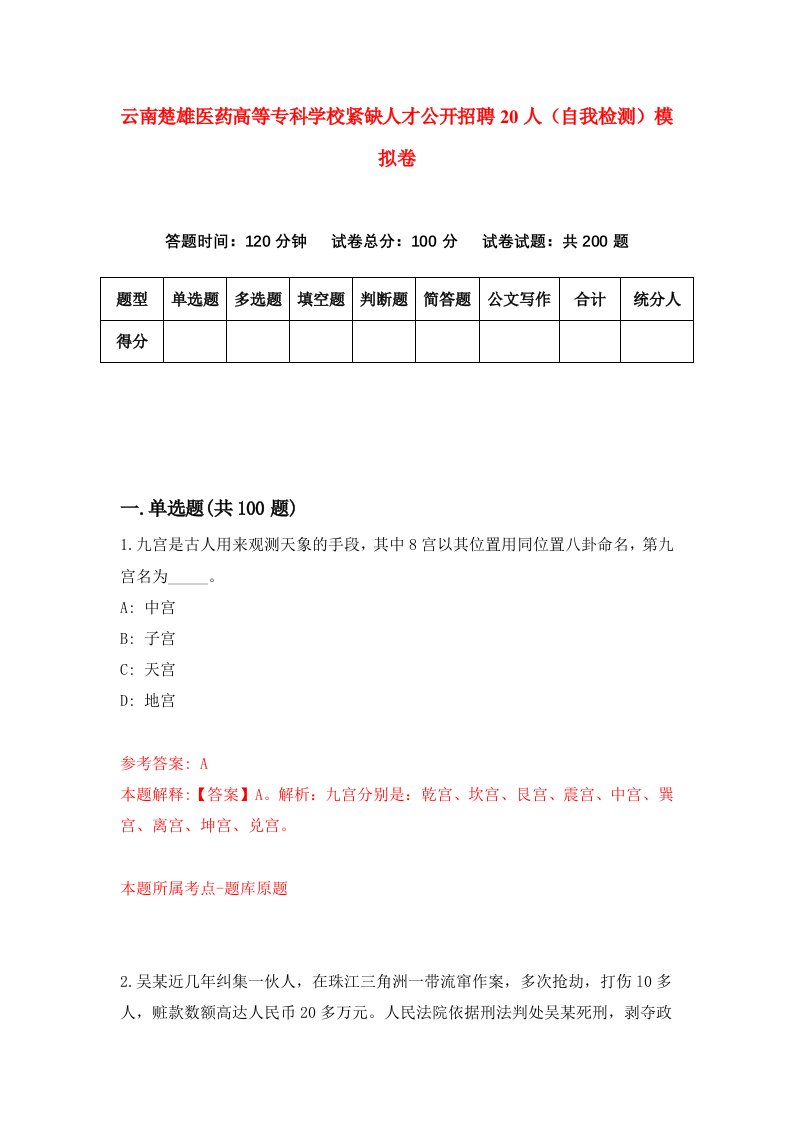 云南楚雄医药高等专科学校紧缺人才公开招聘20人（自我检测）模拟卷

答题时间：120分钟　试卷总分：100分　试卷试题：共200题

| 题型 | 单选题 | 多选题 | 填空题 | 判断题 | 简答题 | 公文写作 | 合计 | 统分人 |
|---|---|---|---|---|---|---|---|---|
| 得分 | | | | | | | | |

一.单选题(共100题)

1.九宫是古人用来观测天象的手段，其中8宫以其位置用同位置八卦命名，第九宫名为_____。

A: 中宫

B: 子宫

C: 天宫

D: 地宫

参考答案: A

本题解释:【答案】A。解析：九宫分别是：乾宫、坎宫、艮宫、震宫、中宫、巽宫、离宫、坤宫、兑宫。

本题所属考点-题库原题

2.吴某近几年纠集一伙人，在珠江三角洲一带流窜作案，多次抢劫，打伤10多人，赃款数额高达人民币20多万元。人民法院依据刑法判处吴某死刑，剥夺政